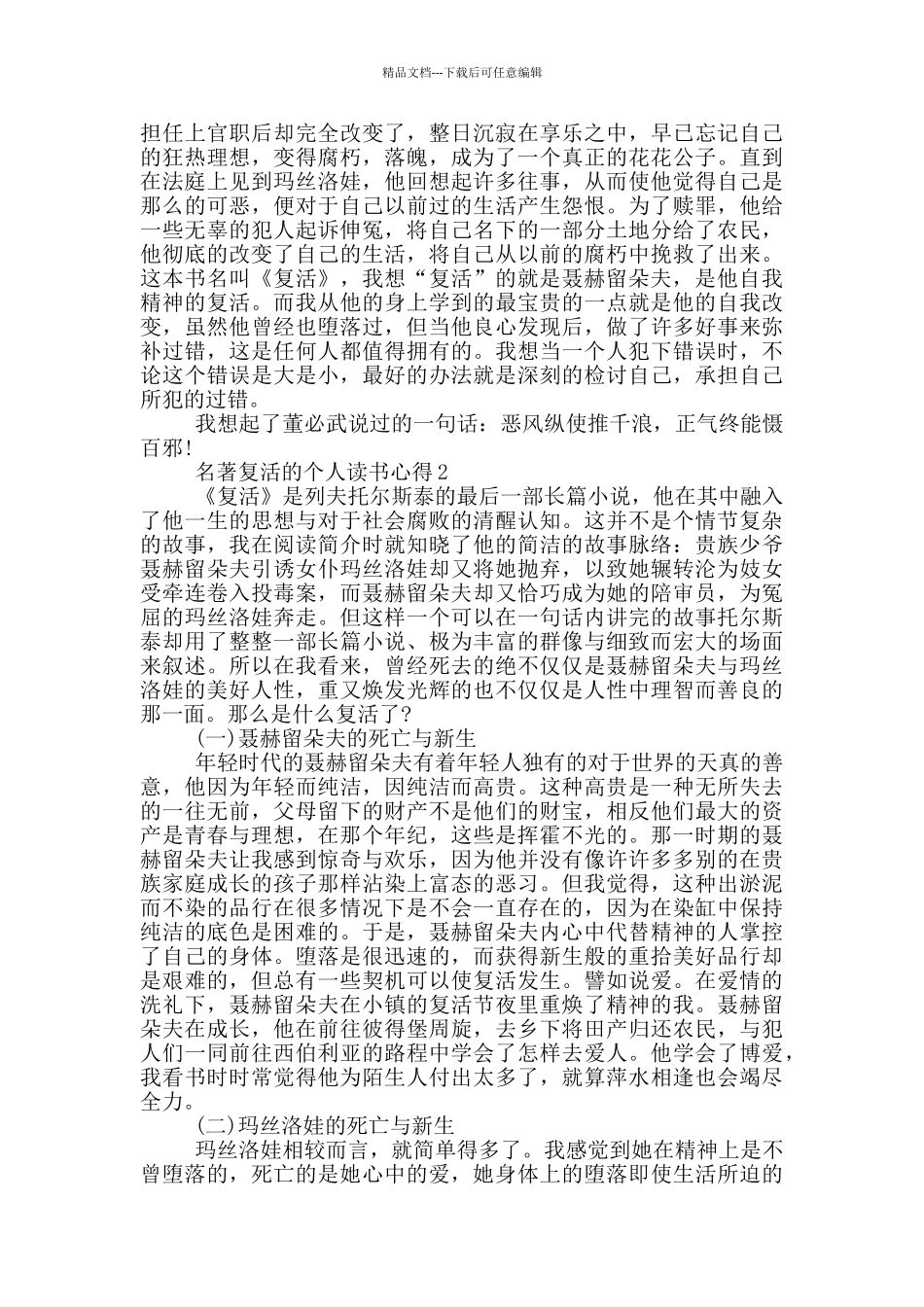 精品文档---下载后可任意编辑

担任上官职后却完全改变了，整日沉寂在享乐之中，早已忘记自己的狂热理想，变得腐朽，落魄，成为了一个真正的花花公子。直到在法庭上见到玛丝洛娃，他回想起许多往事，从而使他觉得自己是那么的可恶，便对于自己以前过的生活产生怨恨。为了赎罪，他给一些无辜的犯人起诉伸冤，将自己名下的一部分土地分给了农民，他彻底的改变了自己的生活，将自己从以前的腐朽中挽救了出来。这本书名叫《复活》，我想“复活”的就是聂赫留朵夫，是他自我精神的复活。而我从他的身上学到的最宝贵的一点就是他的自我改变，虽然他曾经也堕落过，但当他良心发现后，做了许多好事来弥补过错，这是任何人都值得拥有的。我想当一个人犯下错误时，不论这个错误是大是小，最好的办法就是深刻的检讨自己，承担自己所犯的过错。

我想起了董必武说过的一句话：恶风纵使推千浪，正气终能慑百邪!

名著复活的个人读书心得2

《复活》是列夫托尔斯泰的最后一部长篇小说，他在其中融入了他一生的思想与对于社会腐败的清醒认知。这并不是个情节复杂的故事，我在阅读简介时就知晓了他的简洁的故事脉络：贵族少爷聂赫留朵夫引诱女仆玛丝洛娃却又将她抛弃，以致她辗转沦为妓女受牵连卷入投毒案，而聂赫留朵夫却又恰巧成为她的陪审员，为冤屈的玛丝洛娃奔走。但这样一个可以在一句话内讲完的故事托尔斯泰却用了整整一部长篇小说、极为丰富的群像与细致而宏大的场面来叙述。所以在我看来，曾经死去的绝不仅仅是聂赫留朵夫与玛丝洛娃的美好人性，重又焕发光辉的也不仅仅是人性中理智而善良的那一面。那么是什么复活了?

(一)聂赫留朵夫的死亡与新生

年轻时代的聂赫留朵夫有着年轻人独有的对于世界的天真的善意，他因为年轻而纯洁，因纯洁而高贵。这种高贵是一种无所失去的一往无前，父母留下的财产不是他们的财宝，相反他们最大的资产是青春与理想，在那个年纪，这些是挥霍不光的。那一时期的聂赫留朵夫让我感到惊奇与欢乐，因为他并没有像许许多多别的在贵族家庭成长的孩子那样沾染上富态的恶习。但我觉得，这种出淤泥而不染的品行在很多情况下是不会一直存在的，因为在染缸中保持纯洁的底色是困难的。于是，聂赫留朵夫内心中代替精神的人掌控了自己的身体。堕落是很迅速的，而获得新生般的重拾美好品行却是艰难的，但总有一些契机可以使复活发生。譬如说爱。在爱情的洗礼下，聂赫留朵夫在小镇的复活节夜里重焕了精神的我。聂赫留朵夫在成长，他在前往彼得堡周旋，去乡下将田产归还农民，与犯人们一同前往西伯利亚的路程中学会了怎样去爱人。他学会了博爱，我看书时时常觉得他为陌生人付出太多了，就算萍水相逢也会竭尽全力。

(二)玛丝洛娃的死亡与新生

玛丝洛娃相较而言，就简单得多了。我感觉到她在精神上是不曾堕落的，死亡的是她心中的爱，她身体上的堕落即使生活所迫的